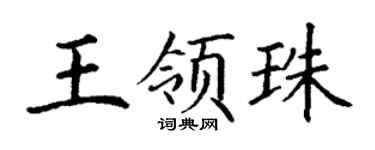 王领珠
词典网